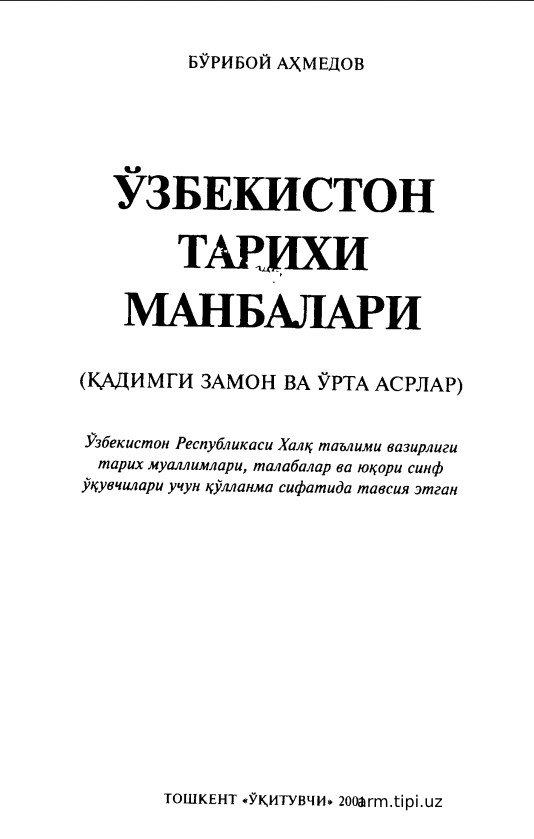 БЎРИБОЙ АҲМЕДОВ

ЎЗБЕКИСТОН ТАРИХИ МАНБАЛАРИ

(ҚАДИМГИ ЗАМОН ВА ЎРТА АСРЛАР)

Ўзбекистон Республикаси Халқ таълими вазирлиги тарих муаллимлари, талабалар ва юқори синф ўқувчилари учун қўлланма сифатида тавсия этган

ТОШКЕНТ «ЎҚИТУВЧИ» 2001 arm.tipi.uz